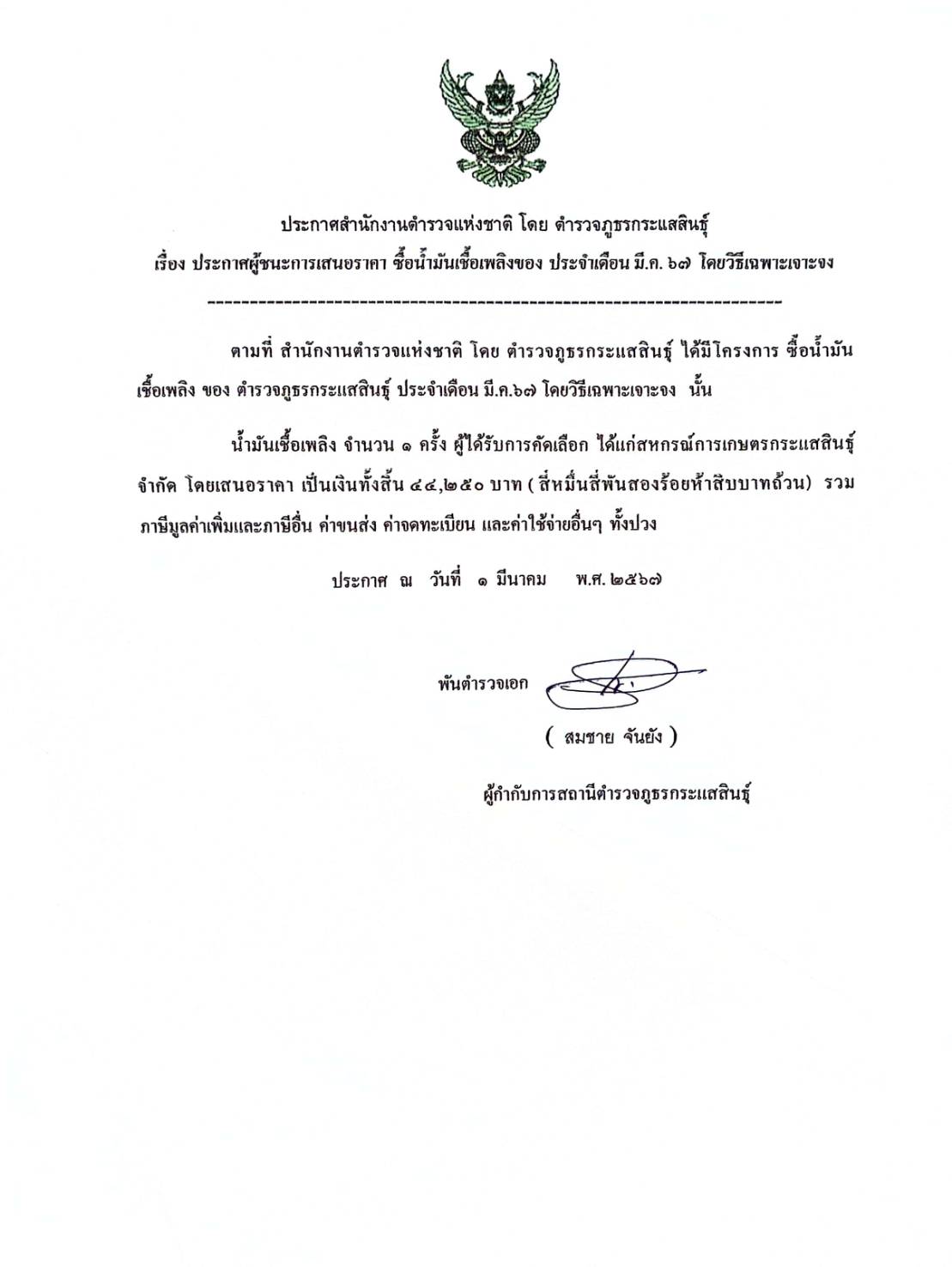 ประกาศสำนักงานตำรวจแห่งชาติ โดย ตำรวจภูธรกระแสสินธุ์

เรื่อง ประกาศผู้ชนะการเสนอราคา ซื้อน้ำมันเชื้อเพลิงของ ประจำเดือน มี.ค. ๖๗ โดยวิธีเฉพาะเจาะจง

------------------------------------------------------------------------

ตามที่ สำนักงานตำรวจแห่งชาติ โดย ตำรวจภูธรกระแสสินธุ์ ได้มีโครงการ ซื้อน้ำมันเชื้อเพลิง ของ ตำรวจภูธรกระแสสินธุ์ ประจำเดือน มี.ค.๖๗ โดยวิธีเฉพาะเจาะจง นั้น

น้ำมันเชื้อเพลิง จำนวน ๑ ครั้ง ผู้ได้รับการคัดเลือก ได้แก่สหกรณ์การเกษตรกระแสสินธุ์ จำกัด โดยเสนอราคา เป็นเงินทั้งสิ้น ๔๔,๒๕๐ บาท ( สี่หมื่นสี่พันสองร้อยห้าสิบบาทถ้วน) รวมภาษีมูลค่าเพิ่มและภาษีอื่น ค่าขนส่ง ค่าจดทะเบียน และค่าใช้จ่ายอื่นๆ ทั้งปวง

ประกาศ ณ วันที่ ๑ มีนาคม พ.ศ. ๒๕๖๗

พันตำรวจเอก

( สมชาย จันยัง )

ผู้กำกับการสถานีตำรวจภูธรกระแสสินธุ์